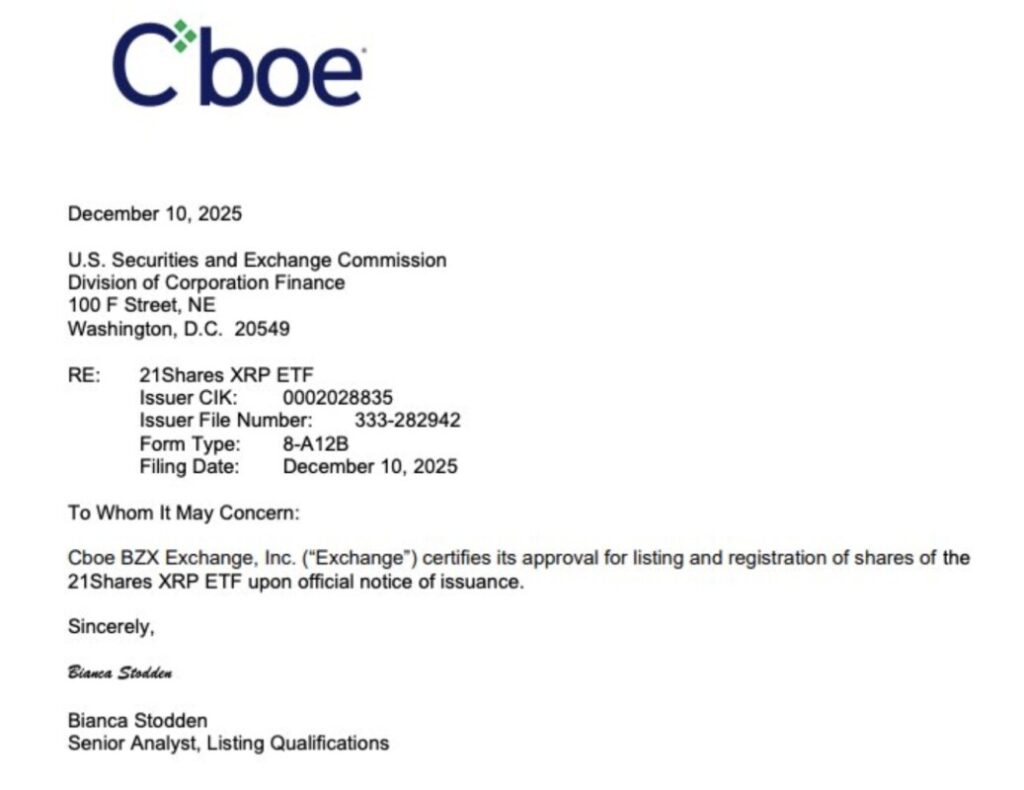 Cboe

December 10, 2025

U.S. Securities and Exchange Commission
Division of Corporation Finance
100 F Street, NE
Washington, D.C. 20549

RE: 21Shares XRP ETF
Issuer CIK: 0002028835
Issuer File Number: 333-282942
Form Type: 8-A12B
Filing Date: December 10, 2025

To Whom It May Concern:

Cboe BZX Exchange, Inc. ("Exchange") certifies its approval for listing and registration of shares of the 21Shares XRP ETF upon official notice of issuance.

Sincerely,

Bianca Stodden

Bianca Stodden
Senior Analyst, Listing Qualifications